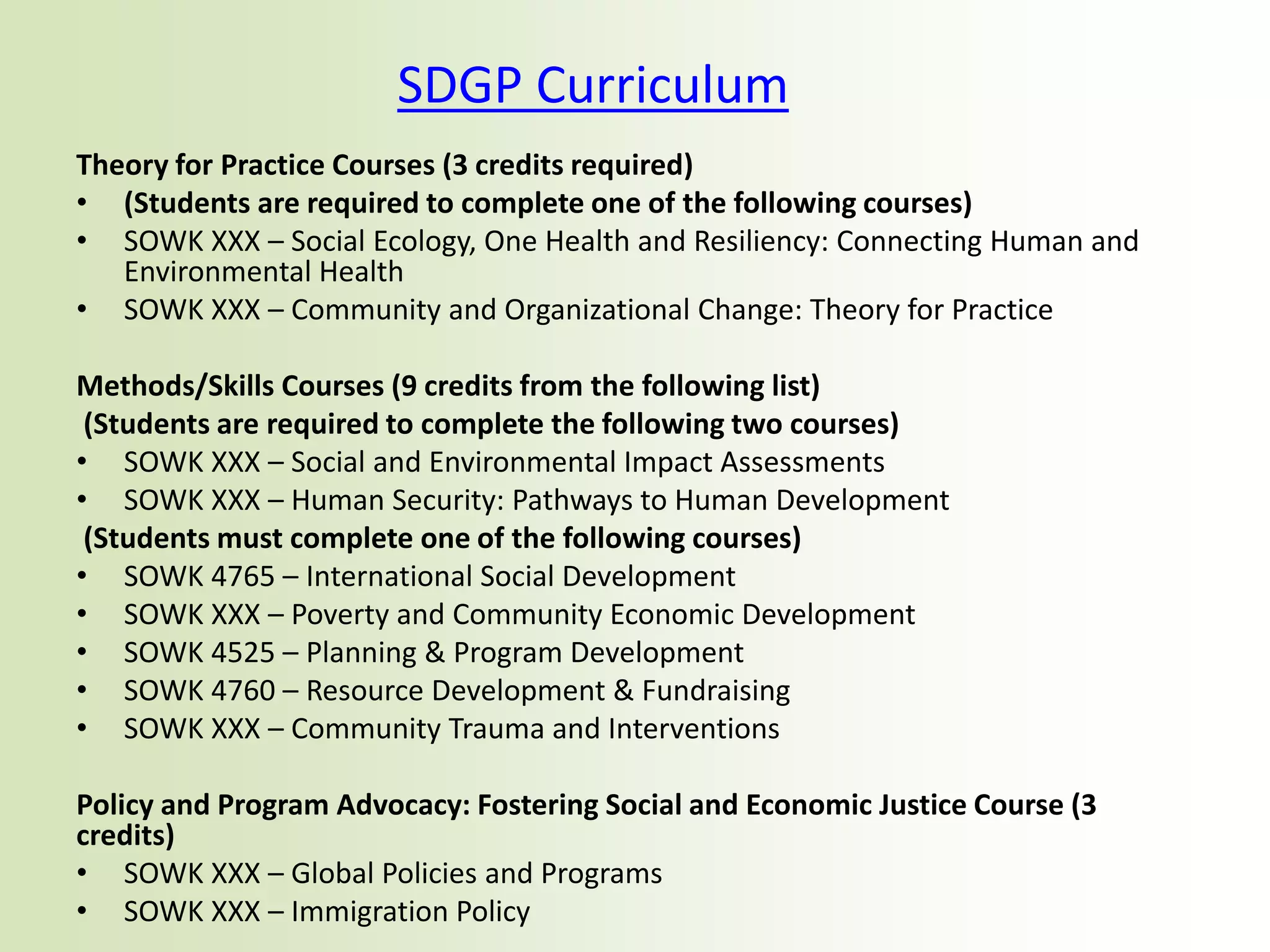 SDGP Curriculum

Theory for Practice Courses (3 credits required)
• (Students are required to complete one of the following courses)
• SOWK XXX – Social Ecology, One Health and Resiliency: Connecting Human and Environmental Health
• SOWK XXX – Community and Organizational Change: Theory for Practice

Methods/Skills Courses (9 credits from the following list)
(Students are required to complete the following two courses)
• SOWK XXX – Social and Environmental Impact Assessments
• SOWK XXX – Human Security: Pathways to Human Development
(Students must complete one of the following courses)
• SOWK 4765 – International Social Development
• SOWK XXX – Poverty and Community Economic Development
• SOWK 4525 – Planning & Program Development
• SOWK 4760 – Resource Development & Fundraising
• SOWK XXX – Community Trauma and Interventions

Policy and Program Advocacy: Fostering Social and Economic Justice Course (3 credits)
• SOWK XXX – Global Policies and Programs
• SOWK XXX – Immigration Policy